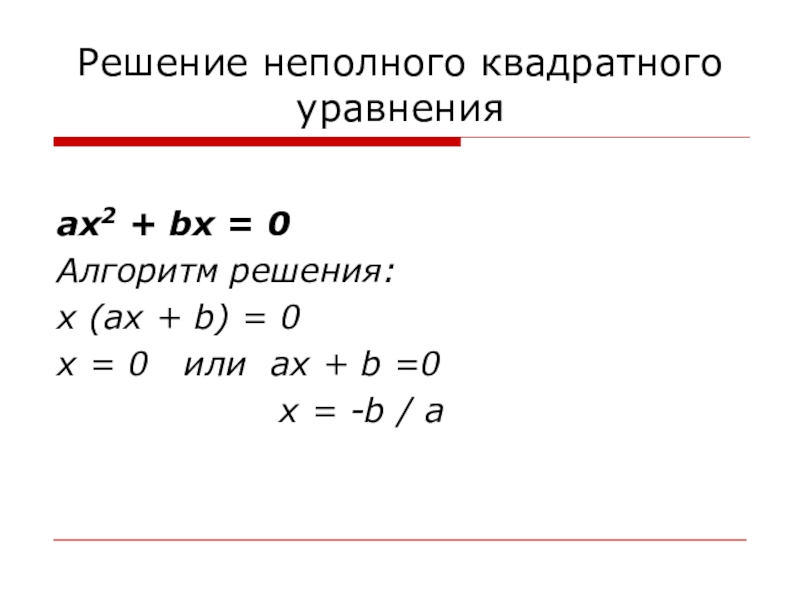 Решение неполного квадратного уравнения

$ax^2 + bx = 0$

Алгоритм решения:

$x (ax + b) = 0$

$x = 0$ или $ax + b = 0$

$x = -b / a$